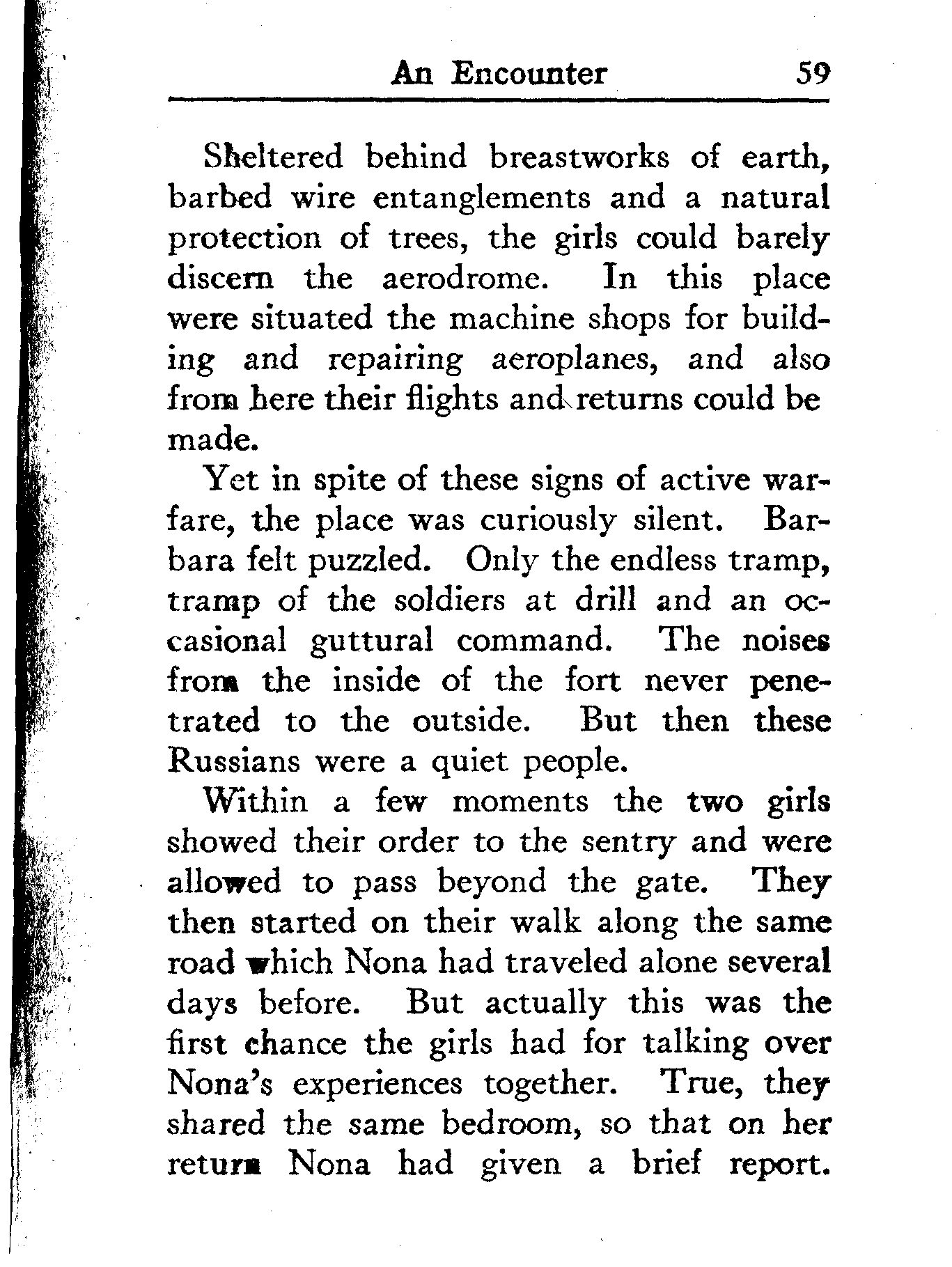 An Encounter 59

Sheltered behind breastworks of earth, barbed wire entanglements and a natural protection of trees, the girls could barely discern the aerodrome. In this place were situated the machine shops for building and repairing aeroplanes, and also from here their flights and returns could be made.

Yet in spite of these signs of active warfare, the place was curiously silent. Barbara felt puzzled. Only the endless tramp, tramp of the soldiers at drill and an occasional guttural command. The noises from the inside of the fort never penetrated to the outside. But then these Russians were a quiet people.

Within a few moments the two girls showed their order to the sentry and were allowed to pass beyond the gate. They then started on their walk along the same road which Nona had traveled alone several days before. But actually this was the first chance the girls had for talking over Nona's experiences together. True, they shared the same bedroom, so that on her return Nona had given a brief report.